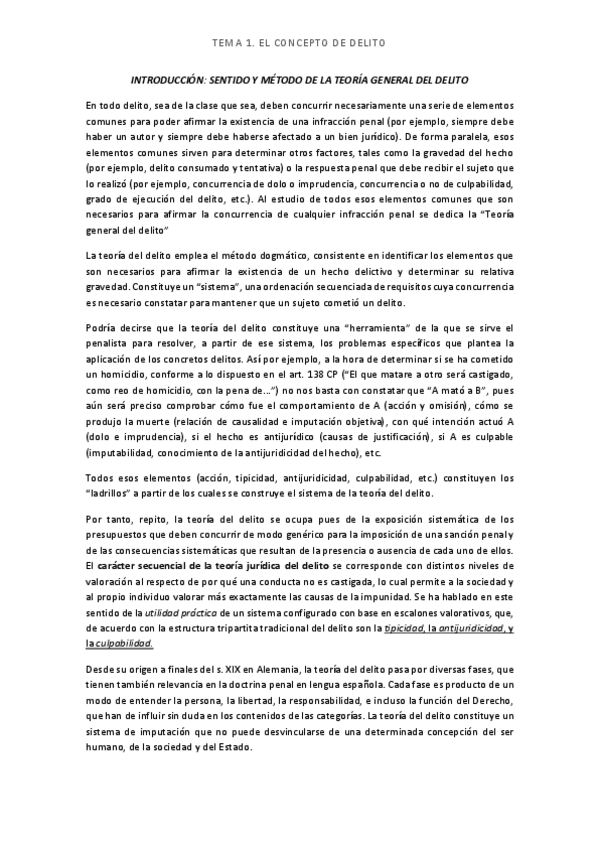 TEMA 1. EL CONCEPTO DE DELITO

INTRODUCCIÓN: SENTIDO Y MÉTODO DE LA TEORÍA GENERAL DEL DELITO

En todo delito, sea de la clase que sea, deben concurrir necesariamente una serie de elementos comunes para poder afirmar la existencia de una infracción penal (por ejemplo, siempre debe haber un autor y siempre debe haberse afectado a un bien jurídico). De forma paralela, esos elementos comunes sirven para determinar otros factores, tales como la gravedad del hecho (por ejemplo, delito consumado y tentativa) o la respuesta penal que debe recibir el sujeto que lo realizó (por ejemplo, concurrencia de dolo o imprudencia, concurrencia o no de culpabilidad, grado de ejecución del delito, etc.). Al estudio de todos esos elementos comunes que son necesarios para afirmar la concurrencia de cualquier infracción penal se dedica la "Teoría general del delito"

La teoría del delito emplea el método dogmático, consistente en identificar los elementos que son necesarios para afirmar la existencia de un hecho delictivo y determinar su relativa gravedad. Constituye un "sistema", una ordenación secuenciada de requisitos cuya concurrencia es necesario constatar para mantener que un sujeto cometió un delito.

Podría decirse que la teoría del delito constituye una "herramienta" de la que se sirve el penalista para resolver, a partir de ese sistema, los problemas específicos que plantea la aplicación de los concretos delitos. Así por ejemplo, a la hora de determinar si se ha cometido un homicidio, conforme a lo dispuesto en el art. 138 CP ("El que matare a otro será castigado, como reo de homicidio, con la pena de...") no nos basta con constatar que "A mató a B", pues aún será preciso comprobar cómo fue el comportamiento de A (acción y omisión), cómo se produjo la muerte (relación de causalidad e imputación objetiva), con qué intención actuó A (dolo e imprudencia), si el hecho es antijurídico (causas de justificación), si A es culpable (imputabilidad, conocimiento de la antijuridicidad del hecho), etc.

Todos esos elementos (acción, tipicidad, antijuridicidad, culpabilidad, etc.) constituyen los "ladrillos" a partir de los cuales se construye el sistema de la teoría del delito.

Por tanto, repito, la teoría del delito se ocupa pues de la exposición sistemática de los presupuestos que deben concurrir de modo genérico para la imposición de una sanción penal y de las consecuencias sistemáticas que resultan de la presencia o ausencia de cada uno de ellos. El carácter secuencial de la teoría jurídica del delito se corresponde con distintos niveles de valoración al respecto de por qué una conducta no es castigada, lo cual permite a la sociedad y al propio individuo valorar más exactamente las causas de la impunidad. Se ha hablado en este sentido de la utilidad práctica de un sistema configurado con base en escalones valorativos, que, de acuerdo con la estructura tripartita tradicional del delito son la tipicidad, la antijuridicidad, y la culpabilidad.

Desde su origen a finales del s. XIX en Alemania, la teoría del delito pasa por diversas fases, que tienen también relevancia en la doctrina penal en lengua española. Cada fase es producto de un modo de entender la persona, la libertad, la responsabilidad, e incluso la función del Derecho, que han de influir sin duda en los contenidos de las categorías. La teoría del delito constituye un sistema de imputación que no puede desvincularse de una determinada concepción del ser humano, de la sociedad y del Estado.